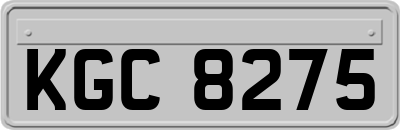 KGC 8275